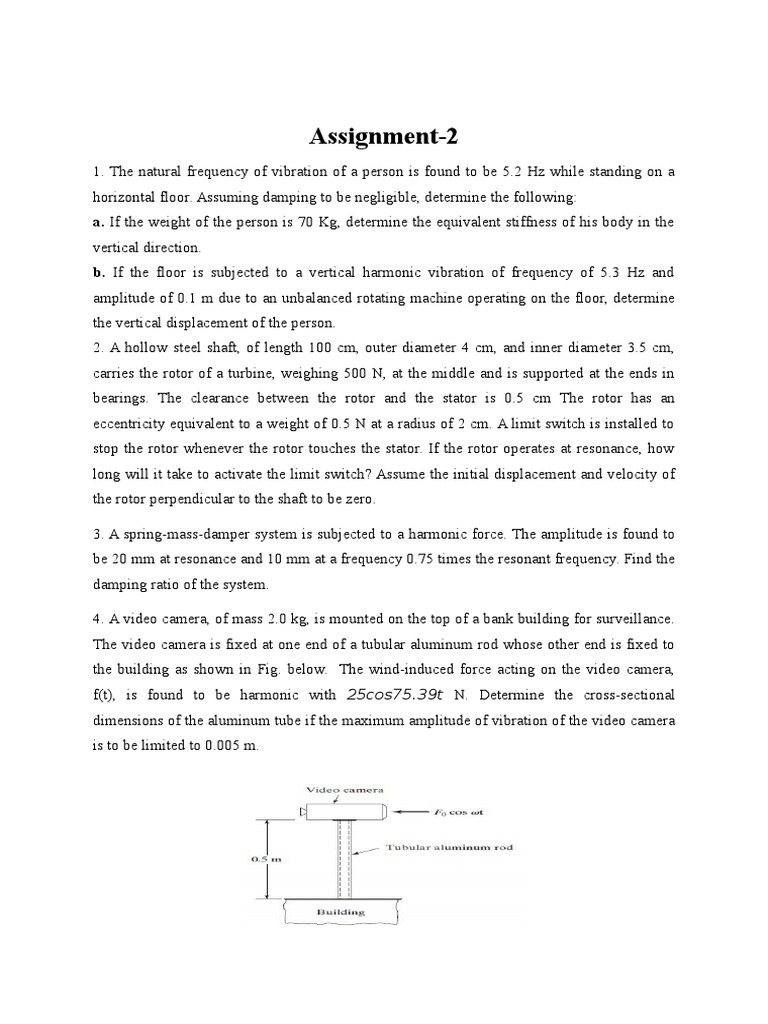 Assignment-2

1. The natural frequency of vibration of a person is found to be 5.2 Hz while standing on a horizontal floor. Assuming damping to be negligible, determine the following:

a. If the weight of the person is 70 Kg, determine the equivalent stiffness of his body in the vertical direction.

b. If the floor is subjected to a vertical harmonic vibration of frequency of 5.3 Hz and amplitude of 0.1 m due to an unbalanced rotating machine operating on the floor, determine the vertical displacement of the person.

2. A hollow steel shaft, of length 100 cm, outer diameter 4 cm, and inner diameter 3.5 cm, carries the rotor of a turbine, weighing 500 N, at the middle and is supported at the ends in bearings. The clearance between the rotor and the stator is 0.5 cm The rotor has an eccentricity equivalent to a weight of 0.5 N at a radius of 2 cm. A limit switch is installed to stop the rotor whenever the rotor touches the stator. If the rotor operates at resonance, how long will it take to activate the limit switch? Assume the initial displacement and velocity of the rotor perpendicular to the shaft to be zero.

3. A spring-mass-damper system is subjected to a harmonic force. The amplitude is found to be 20 mm at resonance and 10 mm at a frequency 0.75 times the resonant frequency. Find the damping ratio of the system.

4. A video camera, of mass 2.0 kg, is mounted on the top of a bank building for surveillance. The video camera is fixed at one end of a tubular aluminum rod whose other end is fixed to the building as shown in Fig. below. The wind-induced force acting on the video camera, f(t), is found to be harmonic with $25\cos 75.39t$ N. Determine the cross-sectional dimensions of the aluminum tube if the maximum amplitude of vibration of the video camera is to be limited to 0.005 m.

Video camera
$F_0 \cos \omega t$
Tubular aluminum rod
0.5 m
Building